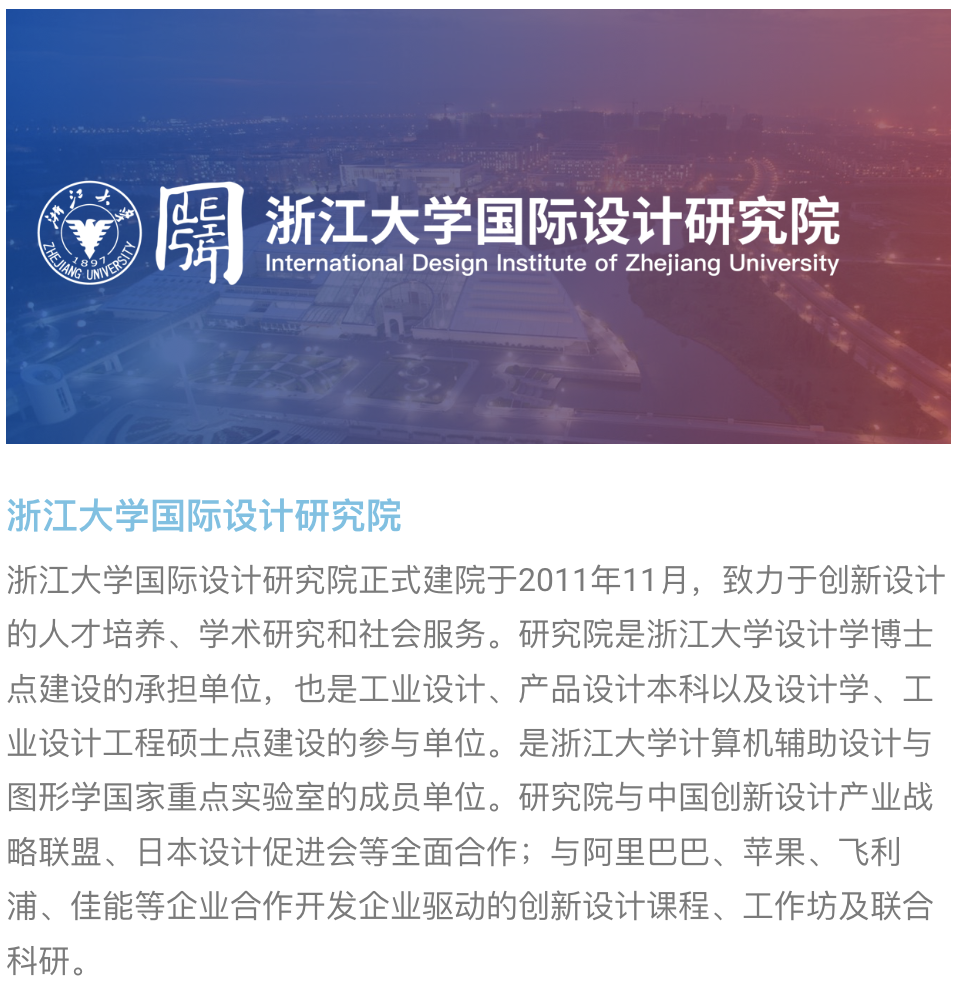 浙江大学
1897
ZHEJIANG UNIVERSITY

浙江大学国际设计研究院
International Design Institute of Zhejiang University

浙江大学国际设计研究院

浙江大学国际设计研究院正式建院于2011年11月，致力于创新设计的人才培养、学术研究和社会服务。研究院是浙江大学设计学博士点建设的承担单位，也是工业设计、产品设计本科以及设计学、工业设计工程硕士点建设的参与单位。是浙江大学计算机辅助设计与图形学国家重点实验室的成员单位。研究院与中国创新设计产业战略联盟、日本设计促进会等全面合作；与阿里巴巴、苹果、飞利浦、佳能等企业合作开发企业驱动的创新设计课程、工作坊及联合科研。